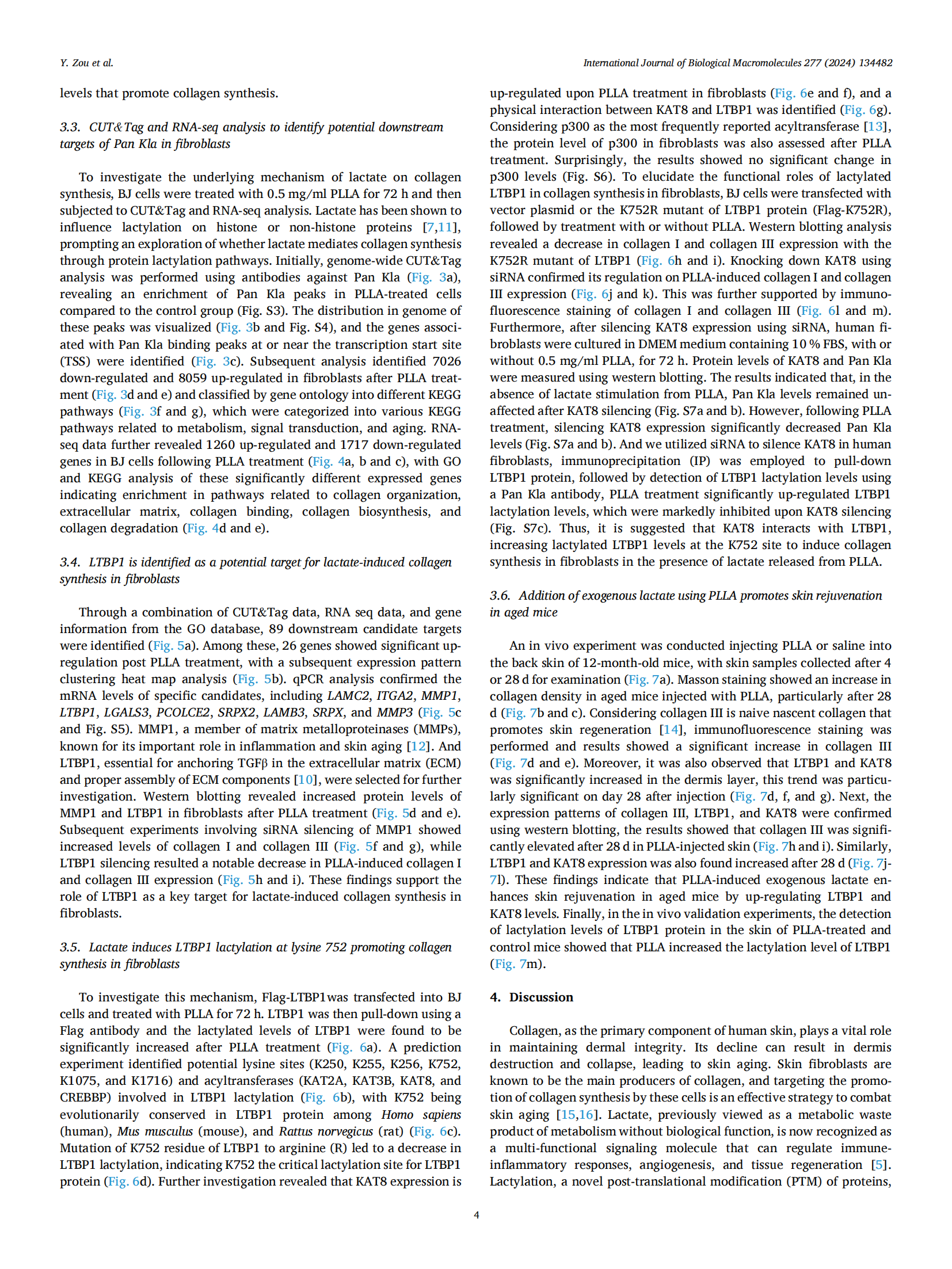 Y. Zou et al.

International Journal of Biological Macromolecules 277 (2024) 134482

levels that promote collagen synthesis.

3.3. CUT&Tag and RNA-seq analysis to identify potential downstream targets of Pan Kla in fibroblasts

To investigate the underlying mechanism of lactate on collagen synthesis, BJ cells were treated with 0.5 mg/ml PLLA for 72 h and then subjected to CUT&Tag and RNA-seq analysis. Lactate has been shown to influence lactylation on histone or non-histone proteins [7,11], prompting an exploration of whether lactate mediates collagen synthesis through protein lactylation pathways. Initially, genome-wide CUT&Tag analysis was performed using antibodies against Pan Kla (Fig. 3a), revealing an enrichment of Pan Kla peaks in PLLA-treated cells compared to the control group (Fig. S3). The distribution in genome of these peaks was visualized (Fig. 3b and Fig. S4), and the genes associated with Pan Kla binding peaks at or near the transcription start site (TSS) were identified (Fig. 3c). Subsequent analysis identified 7026 down-regulated and 8059 up-regulated in fibroblasts after PLLA treatment (Fig. 3d and e) and classified by gene ontology into different KEGG pathways (Fig. 3f and g), which were categorized into various KEGG pathways related to metabolism, signal transduction, and aging. RNA-seq data further revealed 1260 up-regulated and 1717 down-regulated genes in BJ cells following PLLA treatment (Fig. 4a, b and c), with GO and KEGG analysis of these significantly different expressed genes indicating enrichment in pathways related to collagen organization, extracellular matrix, collagen binding, collagen biosynthesis, and collagen degradation (Fig. 4d and e).

3.4. LTBP1 is identified as a potential target for lactate-induced collagen synthesis in fibroblasts

Through a combination of CUT&Tag data, RNA seq data, and gene information from the GO database, 89 downstream candidate targets were identified (Fig. 5a). Among these, 26 genes showed significant up-regulation post PLLA treatment, with a subsequent expression pattern clustering heat map analysis (Fig. 5b). qPCR analysis confirmed the mRNA levels of specific candidates, including LAMC2, ITGA2, MMP1, LTBP1, LGALS3, PCOLCE2, SRPX2, LAMB3, SRPX, and MMP3 (Fig. 5c and Fig. S5). MMP1, a member of matrix metalloproteinases (MMPs), known for its important role in inflammation and skin aging [12]. And LTBP1, essential for anchoring TGFβ in the extracellular matrix (ECM) and proper assembly of ECM components [10], were selected for further investigation. Western blotting revealed increased protein levels of MMP1 and LTBP1 in fibroblasts after PLLA treatment (Fig. 5d and e). Subsequent experiments involving siRNA silencing of MMP1 showed increased levels of collagen I and collagen III (Fig. 5f and g), while LTBP1 silencing resulted a notable decrease in PLLA-induced collagen I and collagen III expression (Fig. 5h and i). These findings support the role of LTBP1 as a key target for lactate-induced collagen synthesis in fibroblasts.

3.5. Lactate induces LTBP1 lactylation at lysine 752 promoting collagen synthesis in fibroblasts

To investigate this mechanism, Flag-LTBP1was transfected into BJ cells and treated with PLLA for 72 h. LTBP1 was then pull-down using a Flag antibody and the lactylated levels of LTBP1 were found to be significantly increased after PLLA treatment (Fig. 6a). A prediction experiment identified potential lysine sites (K250, K255, K256, K752, K1075, and K1716) and acyltransferases (KAT2A, KAT3B, KAT8, and CREBBP) involved in LTBP1 lactylation (Fig. 6b), with K752 being evolutionarily conserved in LTBP1 protein among Homo sapiens (human), Mus musculus (mouse), and Rattus norvegicus (rat) (Fig. 6c). Mutation of K752 residue of LTBP1 to arginine (R) led to a decrease in LTBP1 lactylation, indicating K752 the critical lactylation site for LTBP1 protein (Fig. 6d). Further investigation revealed that KAT8 expression is up-regulated upon PLLA treatment in fibroblasts (Fig. 6e and f), and a physical interaction between KAT8 and LTBP1 was identified (Fig. 6g). Considering p300 as the most frequently reported acyltransferase [13], the protein level of p300 in fibroblasts was also assessed after PLLA treatment. Surprisingly, the results showed no significant change in p300 levels (Fig. S6). To elucidate the functional roles of lactylated LTBP1 in collagen synthesis in fibroblasts, BJ cells were transfected with vector plasmid or the K752R mutant of LTBP1 protein (Flag-K752R), followed by treatment with or without PLLA. Western blotting analysis revealed a decrease in collagen I and collagen III expression with the K752R mutant of LTBP1 (Fig. 6h and i). Knocking down KAT8 using siRNA confirmed its regulation on PLLA-induced collagen I and collagen III expression (Fig. 6j and k). This was further supported by immunofluorescence staining of collagen I and collagen III (Fig. 6l and m). Furthermore, after silencing KAT8 expression using siRNA, human fibroblasts were cultured in DMEM medium containing 10 % FBS, with or without 0.5 mg/ml PLLA, for 72 h. Protein levels of KAT8 and Pan Kla were measured using western blotting. The results indicated that, in the absence of lactate stimulation from PLLA, Pan Kla levels remained unaffected after KAT8 silencing (Fig. S7a and b). However, following PLLA treatment, silencing KAT8 expression significantly decreased Pan Kla levels (Fig. S7a and b). And we utilized siRNA to silence KAT8 in human fibroblasts, immunoprecipitation (IP) was employed to pull-down LTBP1 protein, followed by detection of LTBP1 lactylation levels using a Pan Kla antibody, PLLA treatment significantly up-regulated LTBP1 lactylation levels, which were markedly inhibited upon KAT8 silencing (Fig. S7c). Thus, it is suggested that KAT8 interacts with LTBP1, increasing lactylated LTBP1 levels at the K752 site to induce collagen synthesis in fibroblasts in the presence of lactate released from PLLA.

3.6. Addition of exogenous lactate using PLLA promotes skin rejuvenation in aged mice

An in vivo experiment was conducted injecting PLLA or saline into the back skin of 12-month-old mice, with skin samples collected after 4 or 28 d for examination (Fig. 7a). Masson staining showed an increase in collagen density in aged mice injected with PLLA, particularly after 28 d (Fig. 7b and c). Considering collagen III is naive nascent collagen that promotes skin regeneration [14], immunofluorescence staining was performed and results showed a significant increase in collagen III (Fig. 7d and e). Moreover, it was also observed that LTBP1 and KAT8 was significantly increased in the dermis layer, this trend was particularly significant on day 28 after injection (Fig. 7d, f, and g). Next, the expression patterns of collagen III, LTBP1, and KAT8 were confirmed using western blotting, the results showed that collagen III was significantly elevated after 28 d in PLLA-injected skin (Fig. 7h and i). Similarly, LTBP1 and KAT8 expression was also found increased after 28 d (Fig. 7j-7l). These findings indicate that PLLA-induced exogenous lactate enhances skin rejuvenation in aged mice by up-regulating LTBP1 and KAT8 levels. Finally, in the in vivo validation experiments, the detection of lactylation levels of LTBP1 protein in the skin of PLLA-treated and control mice showed that PLLA increased the lactylation level of LTBP1 (Fig. 7m).

4. Discussion

Collagen, as the primary component of human skin, plays a vital role in maintaining dermal integrity. Its decline can result in dermis destruction and collapse, leading to skin aging. Skin fibroblasts are known to be the main producers of collagen, and targeting the promotion of collagen synthesis by these cells is an effective strategy to combat skin aging [15,16]. Lactate, previously viewed as a metabolic waste product of metabolism without biological function, is now recognized as a multi-functional signaling molecule that can regulate immune-inflammatory responses, angiogenesis, and tissue regeneration [5]. Lactylation, a novel post-translational modification (PTM) of proteins,

4